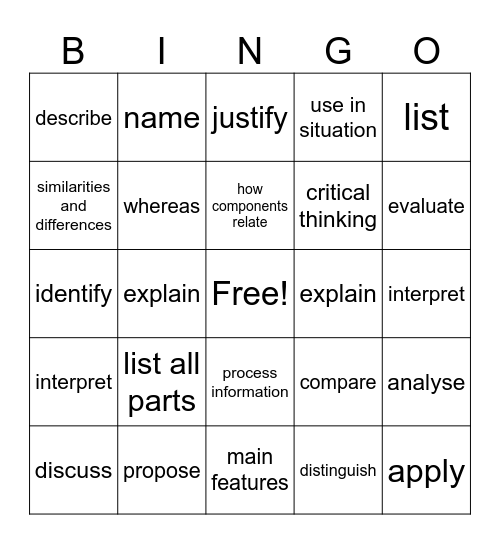 | B | I | N | G | O |
|---|---|---|---|---|
| describe | name | justify | use in situation | list |
| similarities and differences | whereas | how components relate | critical thinking | evaluate |
| identify | explain | Free! | explain | interpret |
| interpret | list all parts | process information | compare | analyse |
| discuss | propose | main features | distinguish | apply |